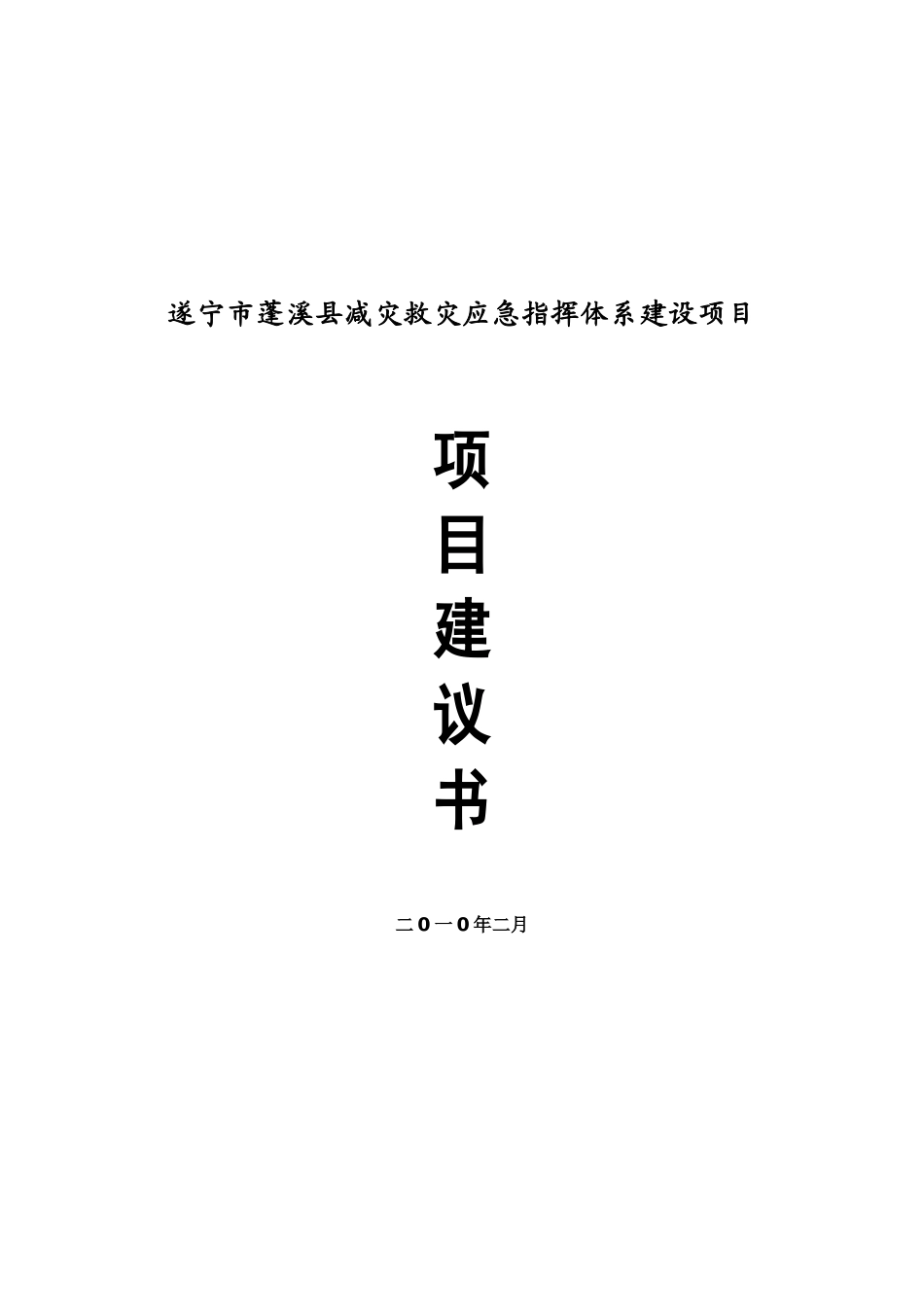 遂宁市蓬溪县减灾救灾应急指挥体系建设项目

项
目
建
议
书

二0一0年二月